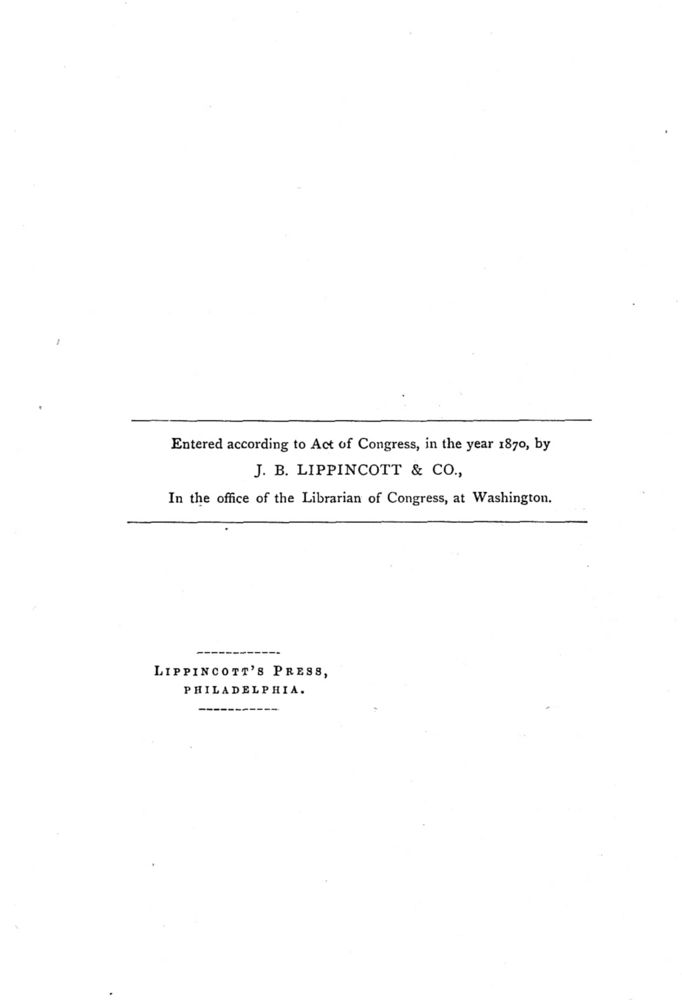 Entered according to Act of Congress, in the year 1870, by
J. B. LIPPINCOTT & CO.,
In the office of the Librarian of Congress, at Washington.

LIPPINCOTT'S PRESS,
PHILADELPHIA.